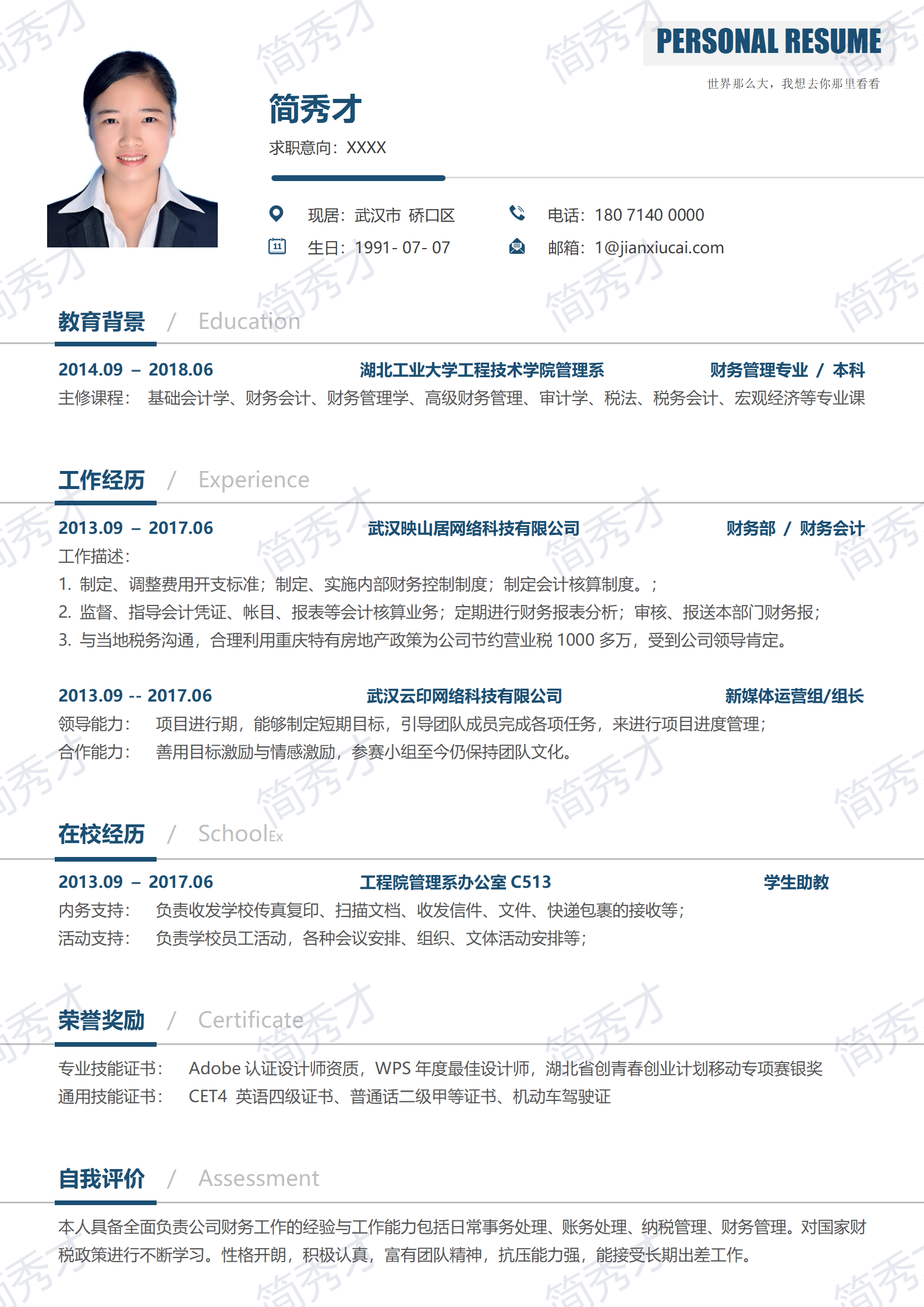 PERSONAL RESUME

世界那么大，我想去你那里看看

简秀才

求职意向：XXXX

现居：武汉市 硚口区

电话：180 7140 0000

生日：1991- 07- 07

邮箱：1@jianxiucai.com

教育背景 / Education

2014.09 – 2018.06 湖北工业大学工程技术学院管理系 财务管理专业 / 本科

主修课程： 基础会计学、财务会计、财务管理学、高级财务管理、审计学、税法、税务会计、宏观经济等专业课

工作经历 / Experience

2013.09 – 2017.06 武汉映山居网络科技有限公司 财务部 / 财务会计

工作描述：

1. 制定、调整费用开支标准；制定、实施内部财务控制制度；制定会计核算制度。；

2. 监督、指导会计凭证、帐目、报表等会计核算业务；定期进行财务报表分析；审核、报送本部门财务报；

3. 与当地税务沟通，合理利用重庆特有房地产政策为公司节约营业税 1000 多万，受到公司领导肯定。

2013.09 -- 2017.06 武汉云印网络科技有限公司 新媒体运营组/组长

领导能力： 项目进行期，能够制定短期目标，引导团队成员完成各项任务，来进行项目进度管理；

合作能力： 善用目标激励与情感激励，参赛小组至今仍保持团队文化。

在校经历 / SchoolEx

2013.09 – 2017.06 工程院管理系办公室 C513 学生助教

内务支持： 负责收发学校传真复印、扫描文档、收发信件、文件、快递包裹的接收等；

活动支持： 负责学校员工活动，各种会议安排、组织、文体活动安排等；

荣誉奖励 / Certificate

专业技能证书： Adobe 认证设计师资质，WPS 年度最佳设计师，湖北省创青春创业计划移动专项赛银奖

通用技能证书： CET4 英语四级证书、普通话二级甲等证书、机动车驾驶证

自我评价 / Assessment

本人具备全面负责公司财务工作的经验与工作能力包括日常事务处理、账务处理、纳税管理、财务管理。对国家财税政策进行不断学习。性格开朗，积极认真，富有团队精神，抗压能力强，能接受长期出差工作。